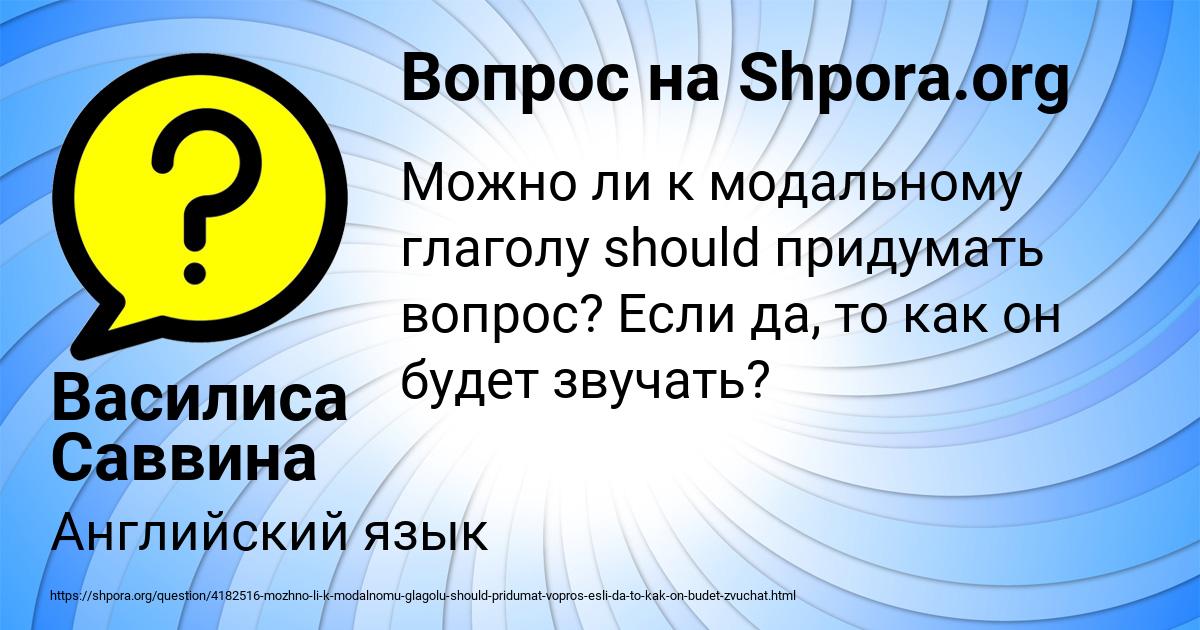 Вопрос на Shpora.org

Можно ли к модальному глаголу should придумать вопрос? Если да, то как он будет звучать?

Василиса Саввина

Английский язык

https://shpora.org/question/4182516-mozhno-li-k-modalnomu-glagolu-should-pridumat-vopros-esli-da-to-kak-on-budet-zvuchat.html